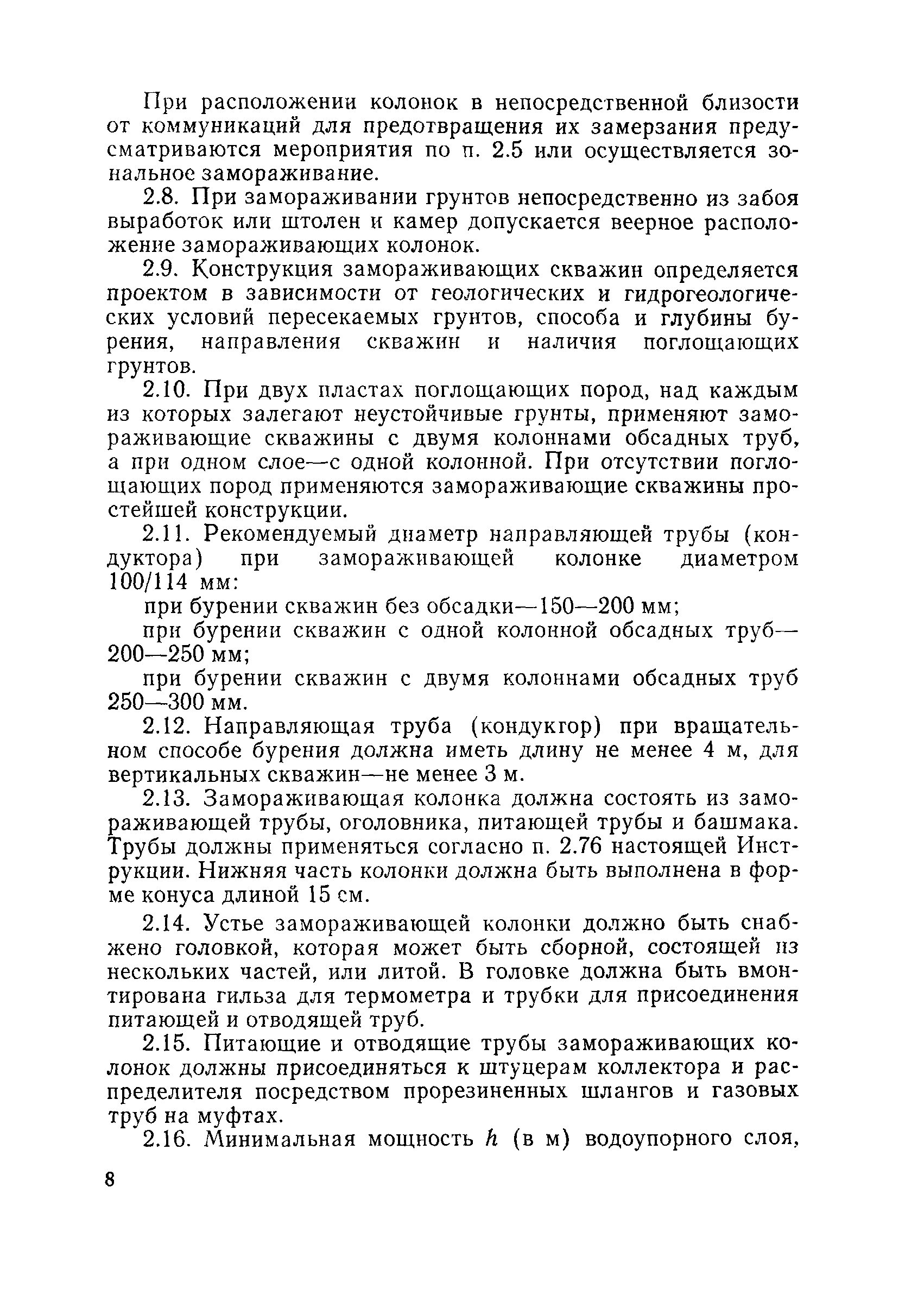 При расположении колонок в непосредственной близости от коммуникаций для предотвращения их замерзания предусматриваются мероприятия по п. 2.5 или осуществляется зональное замораживание.

2.8. При замораживании грунтов непосредственно из забоя выработок или штолен и камер допускается веерное расположение замораживающих колонок.

2.9. Конструкция замораживающих скважин определяется проектом в зависимости от геологических и гидрогеологических условий пересекаемых грунтов, способа и глубины бурения, направления скважин и наличия поглощающих грунтов.

2.10. При двух пластах поглощающих пород, над каждым из которых залегают неустойчивые грунты, применяют замораживающие скважины с двумя колоннами обсадных труб, а при одном слое—с одной колонной. При отсутствии поглощающих пород применяются замораживающие скважины простейшей конструкции.

2.11. Рекомендуемый диаметр направляющей трубы (кондуктора) при замораживающей колонке диаметром 100/114 мм:

при бурении скважин без обсадки—150—200 мм;

при бурении скважин с одной колонной обсадных труб—200—250 мм;

при бурении скважин с двумя колоннами обсадных труб 250—300 мм.

2.12. Направляющая труба (кондукгор) при вращательном способе бурения должна иметь длину не менее 4 м, для вертикальных скважин—не менее 3 м.

2.13. Замораживающая колонка должна состоять из замораживающей трубы, оголовника, питающей трубы и башмака. Трубы должны применяться согласно п. 2.76 настоящей Инструкции. Нижняя часть колонки должна быть выполнена в форме конуса длиной 15 см.

2.14. Устье замораживающей колонки должно быть снабжено головкой, которая может быть сборной, состоящей из нескольких частей, или литой. В головке должна быть вмонтирована гильза для термометра и трубки для присоединения питающей и отводящей труб.

2.15. Питающие и отводящие трубы замораживающих колонок должны присоединяться к штуцерам коллектора и распределителя посредством прорезиненных шлангов и газовых труб на муфтах.

2.16. Минимальная мощность $h$ (в м) водоупорного слоя,

8